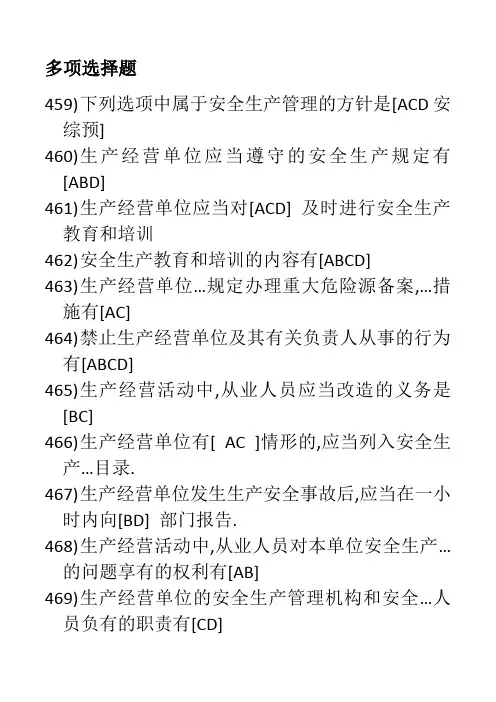 多项选择题

459)下列选项中属于安全生产管理的方针是[ACD 安综预]

460)生产经营单位应当遵守的安全生产规定有[ABD]

461)生产经营单位应当对[ACD] 及时进行安全生产教育和培训

462)安全生产教育和培训的内容有[ABCD]

463)生产经营单位…规定办理重大危险源备案,…措施有[AC]

464)禁止生产经营单位及其有关负责人从事的行为有[ABCD]

465)生产经营活动中,从业人员应当改造的义务是[BC]

466)生产经营单位有[ AC ]情形的,应当列入安全生产…目录.

467)生产经营单位发生生产安全事故后,应当在一小时内向[BD] 部门报告.

468)生产经营活动中,从业人员对本单位安全生产…的问题享有的权利有[AB]

469)生产经营单位的安全生产管理机构和安全…人员负有的职责有[CD]